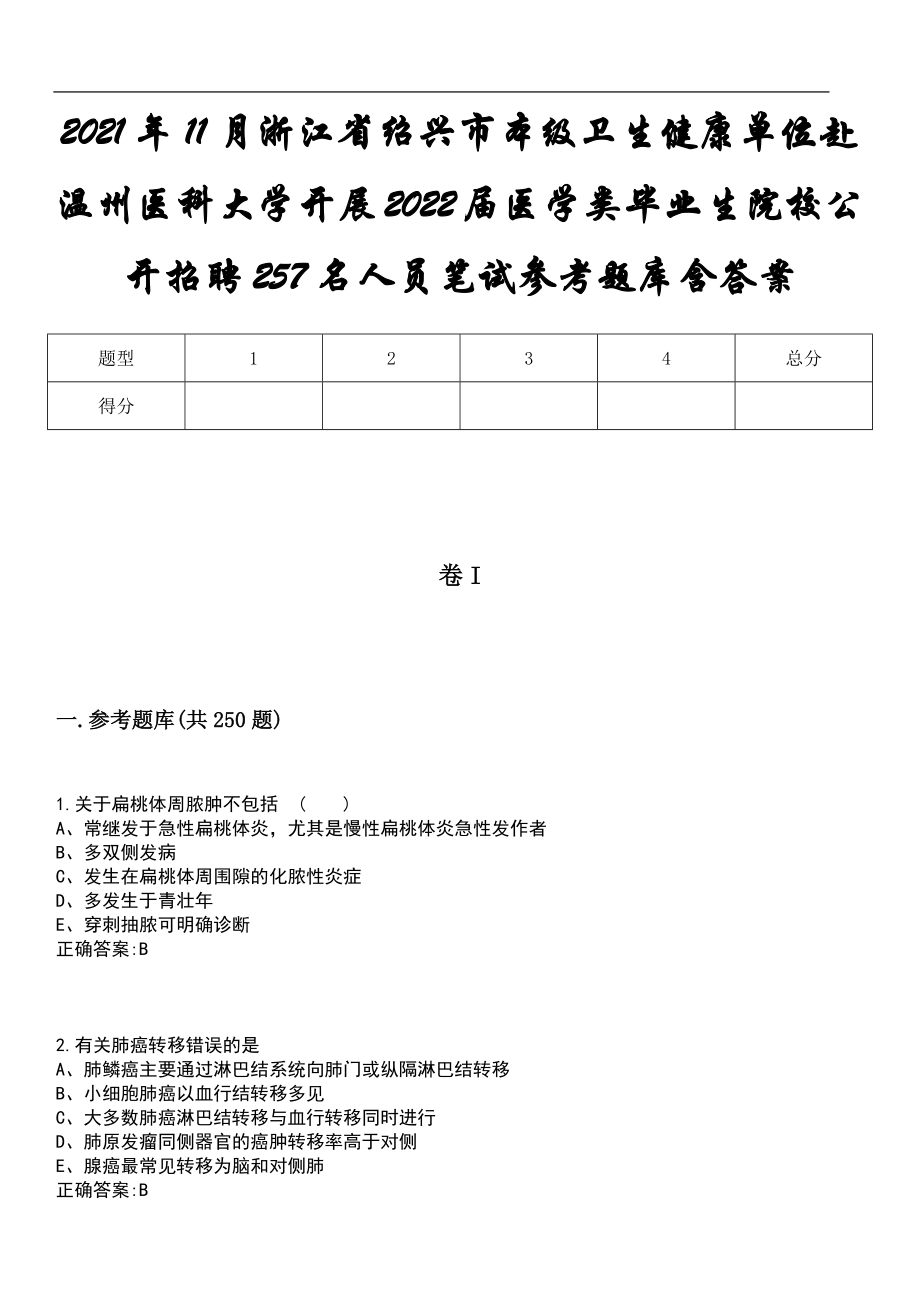 2021年11月浙江省绍兴市本级卫生健康单位赴温州医科大学开展2022届医学类毕业生院校公开招聘257名人员笔试参考题库含答案

| 题型 | 1 | 2 | 3 | 4 | 总分 |
|---|---|---|---|---|---|
| 得分 | | | | | |

卷I

一.参考题库(共250题)

1.关于扁桃体周脓肿不包括 （ ）
A、常继发于急性扁桃体炎，尤其是慢性扁桃体炎急性发作者
B、多双侧发病
C、发生在扁桃体周围隙的化脓性炎症
D、多发生于青壮年
E、穿刺抽脓可明确诊断
正确答案:B

2.有关肺癌转移错误的是
A、肺鳞癌主要通过淋巴结系统向肺门或纵隔淋巴结转移
B、小细胞肺癌以血行结转移多见
C、大多数肺癌淋巴结转移与血行转移同时进行
D、肺原发瘤同侧器官的癌肿转移率高于对侧
E、腺癌最常见转移为脑和对侧肺
正确答案:B